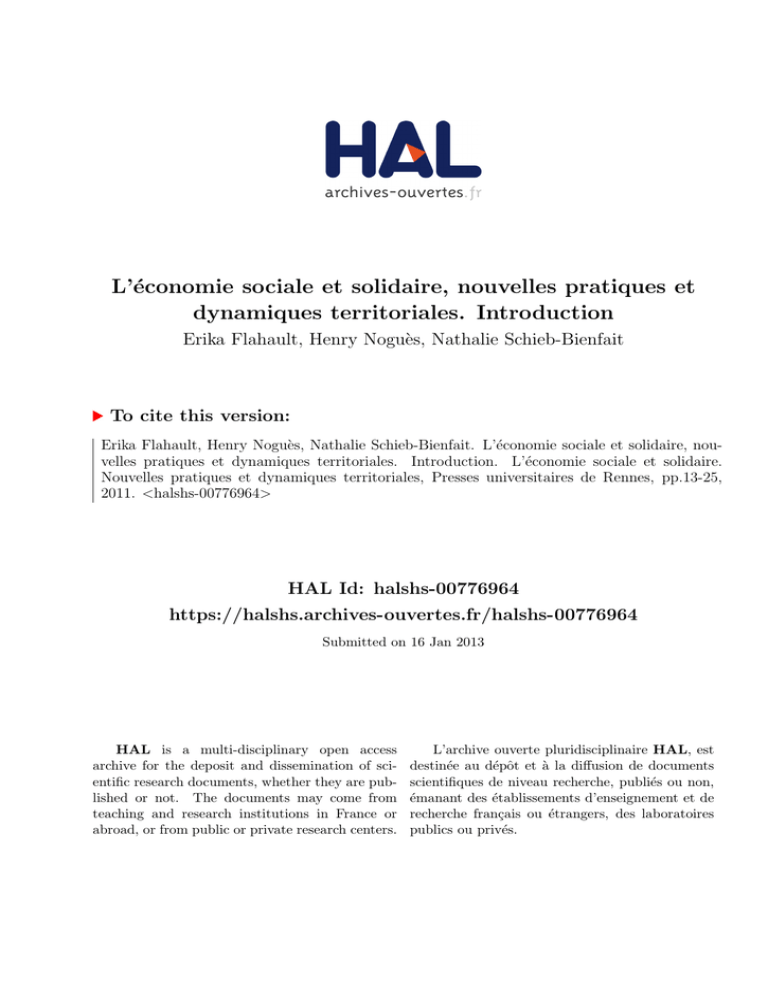 HAL
archives-ouvertes.fr

L'économie sociale et solidaire, nouvelles pratiques et dynamiques territoriales. Introduction
Erika Flahault, Henry Noguès, Nathalie Schieb-Bienfait

To cite this version:

Erika Flahault, Henry Noguès, Nathalie Schieb-Bienfait. L'économie sociale et solidaire, nouvelles pratiques et dynamiques territoriales. Introduction. L'économie sociale et solidaire. Nouvelles pratiques et dynamiques territoriales, Presses universitaires de Rennes, pp.13-25, 2011. <halshs-00776964>

HAL Id: halshs-00776964
https://halshs.archives-ouvertes.fr/halshs-00776964

Submitted on 16 Jan 2013

HAL is a multi-disciplinary open access archive for the deposit and dissemination of scientific research documents, whether they are published or not. The documents may come from teaching and research institutions in France or abroad, or from public or private research centers.

L'archive ouverte pluridisciplinaire HAL, est destinée au dépôt et à la diffusion de documents scientifiques de niveau recherche, publiés ou non, émanant des établissements d'enseignement et de recherche français ou étrangers, des laboratoires publics ou privés.